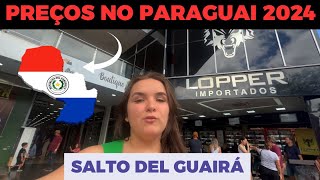 PREÇOS NO PARAGUAI 2024

Boutique

LOPPER
IMPORTADOS

SALTO DEL GUAIRÁ